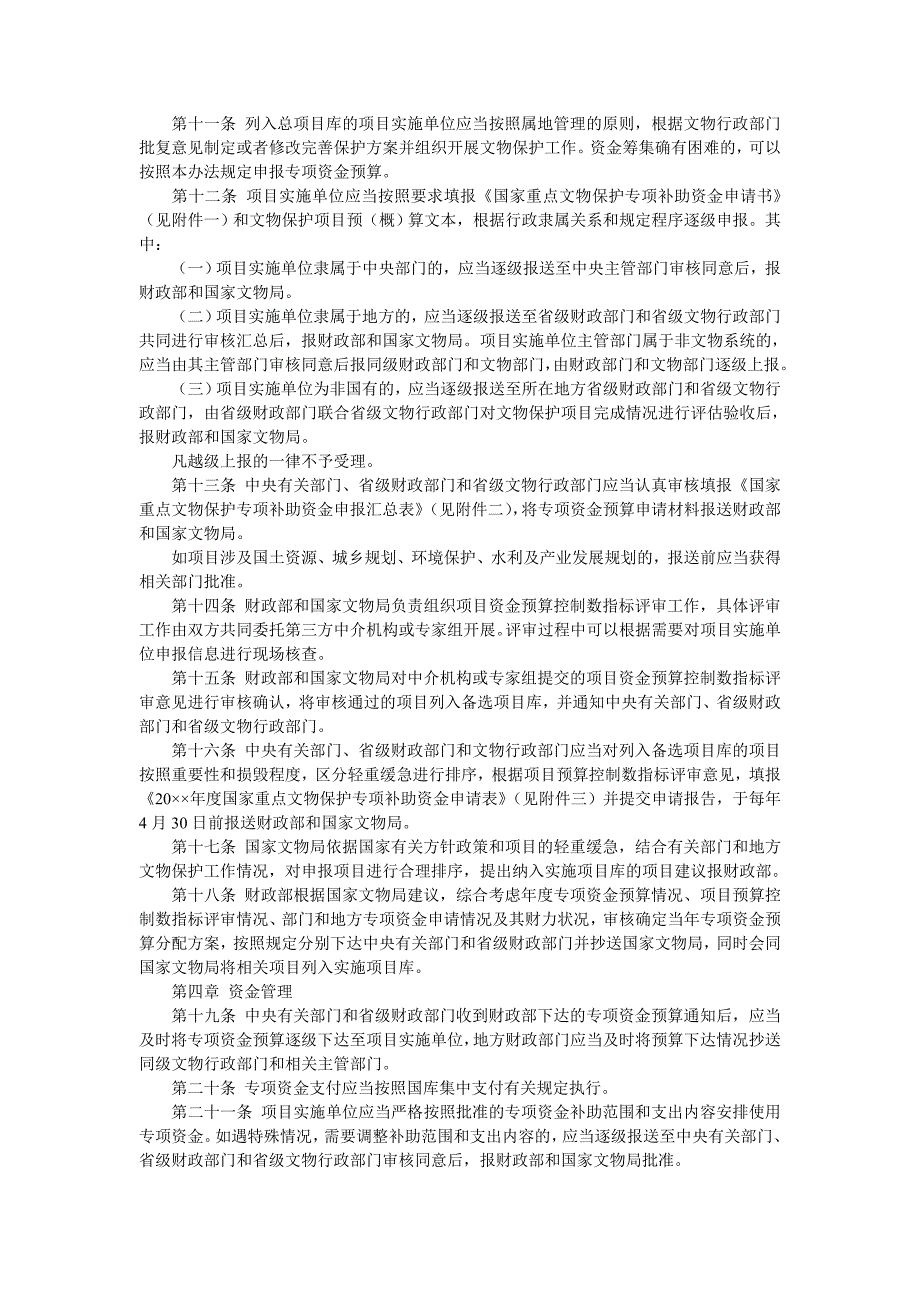 第十一条 列入总项目库的项目实施单位应当按照属地管理的原则，根据文物行政部门批复意见制定或者修改完善保护方案并组织开展文物保护工作。资金筹集确有困难的，可以按照本办法规定申报专项资金预算。

第十二条 项目实施单位应当按照要求填报《国家重点文物保护专项补助资金申请书》（见附件一）和文物保护项目预（概）算文本，根据行政隶属关系和规定程序逐级申报。其中：

（一）项目实施单位隶属于中央部门的，应当逐级报送至中央主管部门审核同意后，报财政部和国家文物局。

（二）项目实施单位隶属于地方的，应当逐级报送至省级财政部门和省级文物行政部门共同进行审核汇总后，报财政部和国家文物局。项目实施单位主管部门属于非文物系统的，应当由其主管部门审核同意后报同级财政部门和文物部门，由财政部门和文物部门逐级上报。

（三）项目实施单位为非国有的，应当逐级报送至所在地方省级财政部门和省级文物行政部门，由省级财政部门联合省级文物行政部门对文物保护项目完成情况进行评估验收后，报财政部和国家文物局。

凡越级上报的一律不予受理。

第十三条 中央有关部门、省级财政部门和省级文物行政部门应当认真审核填报《国家重点文物保护专项补助资金申报汇总表》（见附件二），将专项资金预算申请材料报送财政部和国家文物局。

如项目涉及国土资源、城乡规划、环境保护、水利及产业发展规划的，报送前应当获得相关部门批准。

第十四条 财政部和国家文物局负责组织项目资金预算控制数指标评审工作，具体评审工作由双方共同委托第三方中介机构或专家组开展。评审过程中可以根据需要对项目实施单位申报信息进行现场核查。

第十五条 财政部和国家文物局对中介机构或专家组提交的项目资金预算控制数指标评审意见进行审核确认，将审核通过的项目列入备选项目库，并通知中央有关部门、省级财政部门和省级文物行政部门。

第十六条 中央有关部门、省级财政部门和文物行政部门应当对列入备选项目库的项目按照重要性和损毁程度，区分轻重缓急进行排序，根据项目预算控制数指标评审意见，填报《20××年度国家重点文物保护专项补助资金申请表》（见附件三）并提交申请报告，于每年4月30日前报送财政部和国家文物局。

第十七条 国家文物局依据国家有关方针政策和项目的轻重缓急，结合有关部门和地方文物保护工作情况，对申报项目进行合理排序，提出纳入实施项目库的项目建议报财政部。

第十八条 财政部根据国家文物局建议，综合考虑年度专项资金预算情况、项目预算控制数指标评审情况、部门和地方专项资金申请情况及其财力状况，审核确定当年专项资金预算分配方案，按照规定分别下达中央有关部门和省级财政部门并抄送国家文物局，同时会同国家文物局将相关项目列入实施项目库。

第四章 资金管理

第十九条 中央有关部门和省级财政部门收到财政部下达的专项资金预算通知后，应当及时将专项资金预算逐级下达至项目实施单位，地方财政部门应当及时将预算下达情况抄送同级文物行政部门和相关主管部门。

第二十条 专项资金支付应当按照国库集中支付有关规定执行。

第二十一条 项目实施单位应当严格按照批准的专项资金补助范围和支出内容安排使用专项资金。如遇特殊情况，需要调整补助范围和支出内容的，应当逐级报送至中央有关部门、省级财政部门和省级文物行政部门审核同意后，报财政部和国家文物局批准。